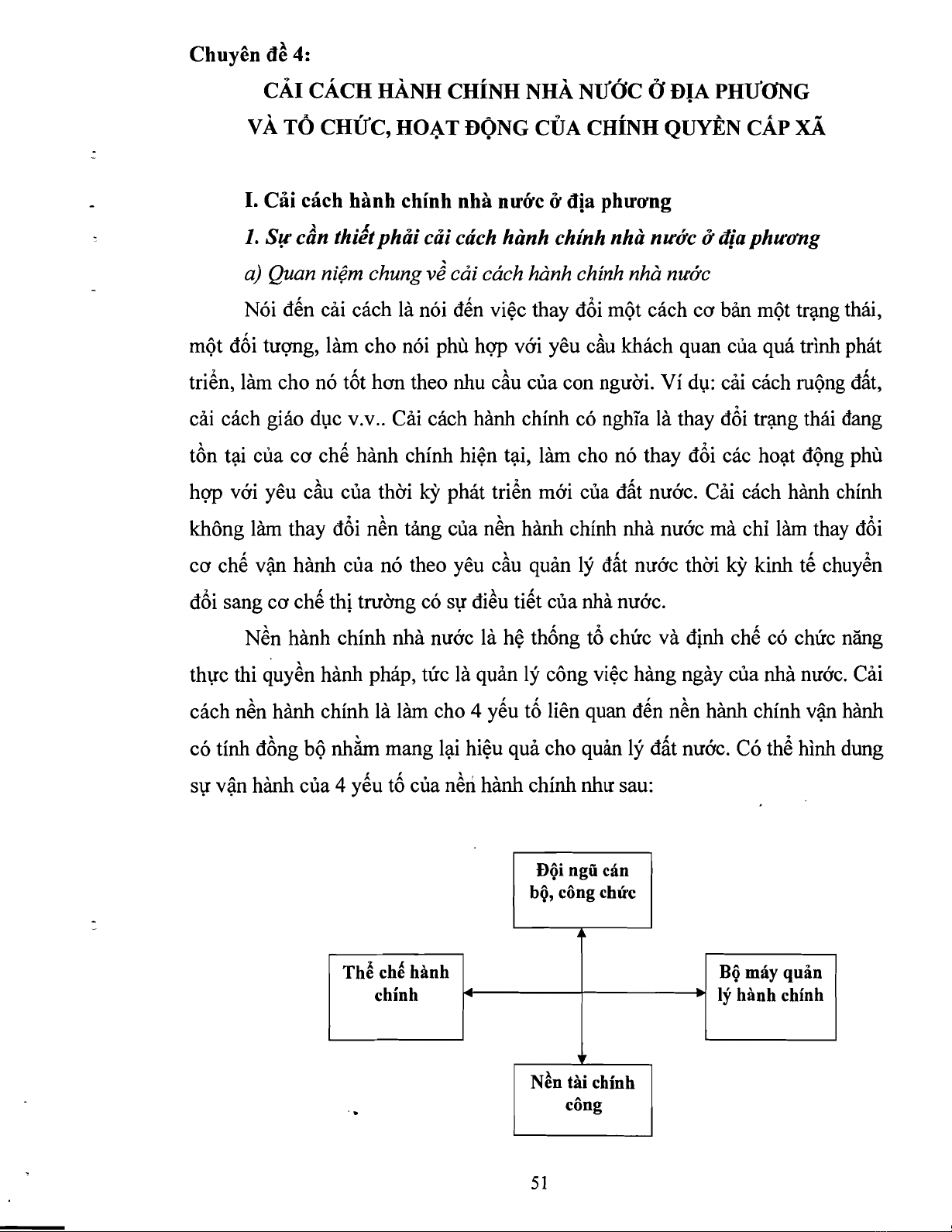 Chuyên đề 4:

CẢI CÁCH HÀNH CHÍNH NHÀ NƯỚC Ở ĐỊA PHƯƠNG VÀ TỔ CHỨC, HOẠT ĐỘNG CỦA CHÍNH QUYỀN CẤP XÃ

I. Cải cách hành chính nhà nước ở địa phương

1. Sự cần thiết phải cải cách hành chính nhà nước ở địa phương

a) Quan niệm chung về cải cách hành chính nhà nước

Nói đến cải cách là nói đến việc thay đổi một cách cơ bản một trạng thái, một đối tượng, làm cho nói phù hợp với yêu cầu khách quan của quá trình phát triển, làm cho nó tốt hơn theo nhu cầu của con người. Ví dụ: cải cách ruộng đất, cải cách giáo dục v.v.. Cải cách hành chính có nghĩa là thay đổi trạng thái đang tồn tại của cơ chế hành chính hiện tại, làm cho nó thay đổi các hoạt động phù hợp với yêu cầu của thời kỳ phát triển mới của đất nước. Cải cách hành chính không làm thay đổi nền tảng của nền hành chính nhà nước mà chỉ làm thay đổi cơ chế vận hành của nó theo yêu cầu quản lý đất nước thời kỳ kinh tế chuyển đổi sang cơ chế thị trường có sự điều tiết của nhà nước.

Nền hành chính nhà nước là hệ thống tổ chức và định chế có chức năng thực thi quyền hành pháp, tức là quản lý công việc hàng ngày của nhà nước. Cải cách nền hành chính là làm cho 4 yếu tố liên quan đến nền hành chính vận hành có tính đồng bộ nhằm mang lại hiệu quả cho quản lý đất nước. Có thể hình dung sự vận hành của 4 yếu tố của nền hành chính như sau:

Đội ngũ cán bộ, công chức

Thể chế hành chính

Bộ máy quản lý hành chính

Nền tài chính công

51